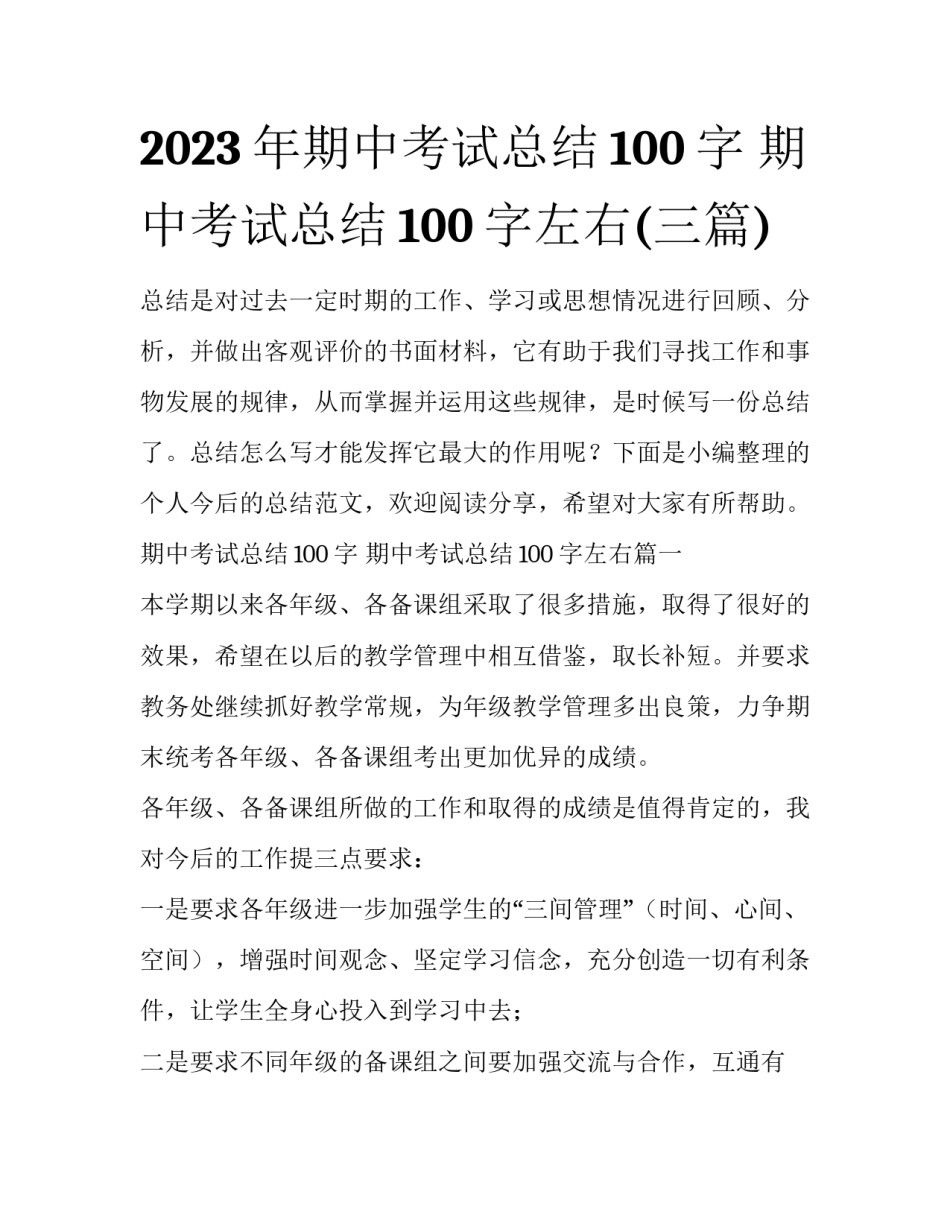 2023年期中考试总结100字 期中考试总结100字左右(三篇)

总结是对过去一定时期的工作、学习或思想情况进行回顾、分析，并做出客观评价的书面材料，它有助于我们寻找工作和事物发展的规律，从而掌握并运用这些规律，是时候写一份总结了。总结怎么写才能发挥它最大的作用呢？下面是小编整理的个人今后的总结范文，欢迎阅读分享，希望对大家有所帮助。

期中考试总结100字 期中考试总结100字左右篇一

本学期以来各年级、各备课组采取了很多措施，取得了很好的效果，希望在以后的教学管理中相互借鉴，取长补短。并要求教务处继续抓好教学常规，为年级教学管理多出良策，力争期末统考各年级、各备课组考出更加优异的成绩。

各年级、各备课组所做的工作和取得的成绩是值得肯定的，我对今后的工作提三点要求：

一是要求各年级进一步加强学生的“三间管理”（时间、心间、空间），增强时间观念、坚定学习信念，充分创造一切有利条件，让学生全身心投入到学习中去；

二是要求不同年级的备课组之间要加强交流与合作，互通有